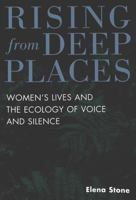 RISING from DEEP PLACES

WOMEN'S LIVES AND THE ECOLOGY OF VOICE AND SILENCE

Elena Stone